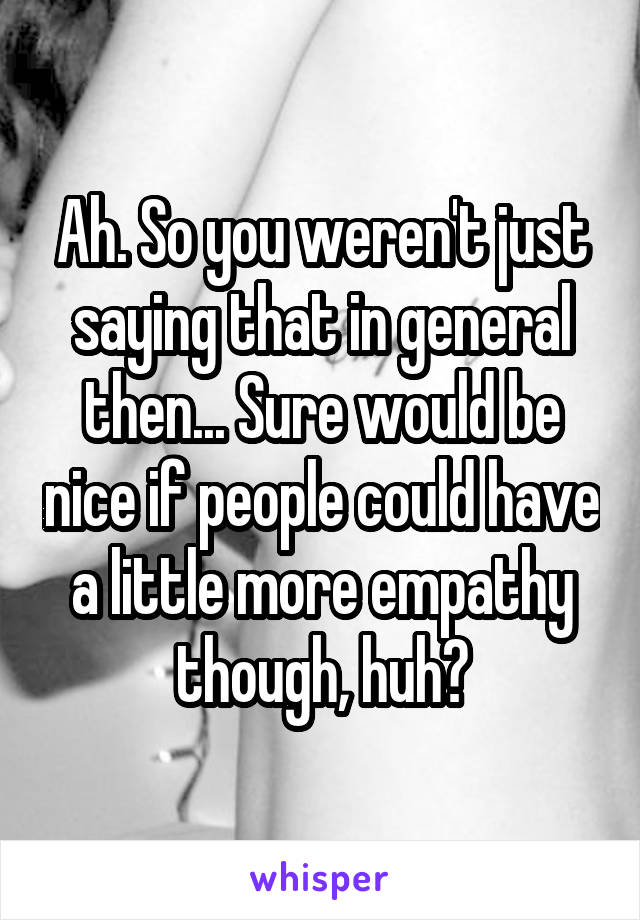 Ah. So you weren't just saying that in general then... Sure would be nice if people could have a little more empathy though, huh?

whisper